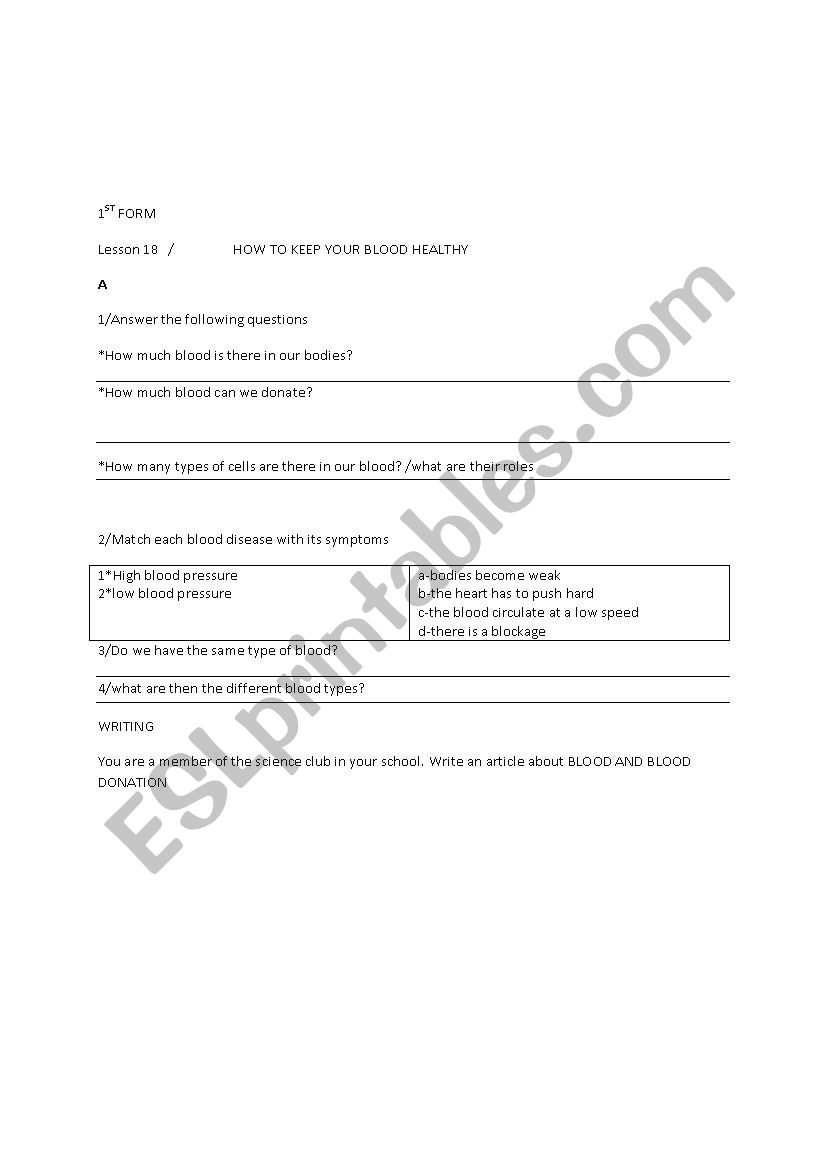 $1^{ST}$ FORM

Lesson 18 / HOW TO KEEP YOUR BLOOD HEALTHY

A

1/Answer the following questions

*How much blood is there in our bodies?

*How much blood can we donate?

*How many types of cells are there in our blood? /what are their roles

2/Match each blood disease with its symptoms

| 1*High blood pressure<br>2*low blood pressure | a-bodies become weak<br>b-the heart has to push hard<br>c-the blood circulate at a low speed<br>d-there is a blockage |
|---|---|

3/Do we have the same type of blood?

4/what are then the different blood types?

WRITING

You are a member of the science club in your school. Write an article about BLOOD AND BLOOD DONATION

ESLprintables.com